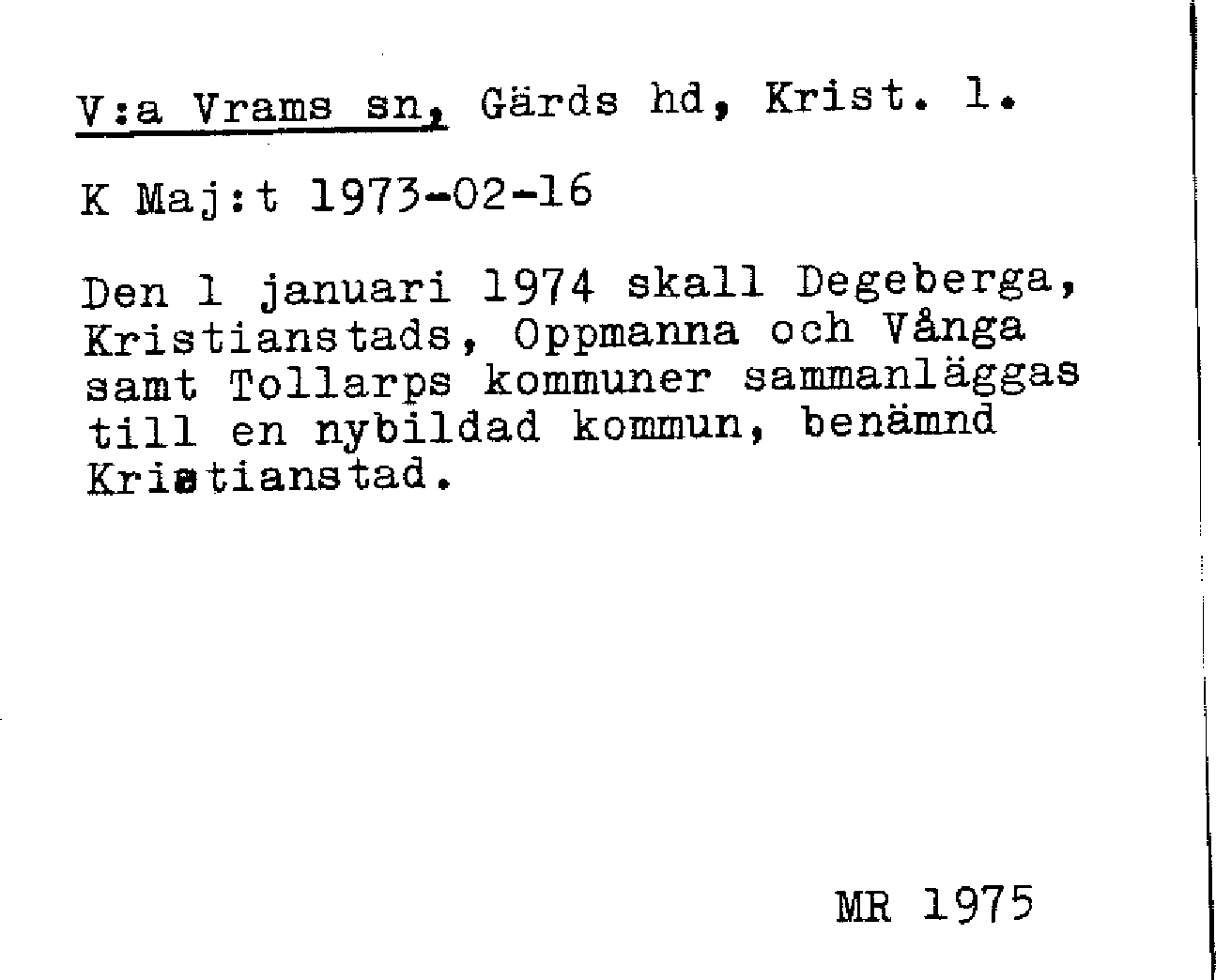 V:a Vrams sn, Gärds hd, Krist. l.

K Maj:t 1973-02-16

Den 1 januari 1974 skall Degeberga, Kristianstads, Oppmanna och Vånga samt Tollarps kommuner sammanläggas till en nybildad kommun, benämnd Kristianstad.

MR 1975